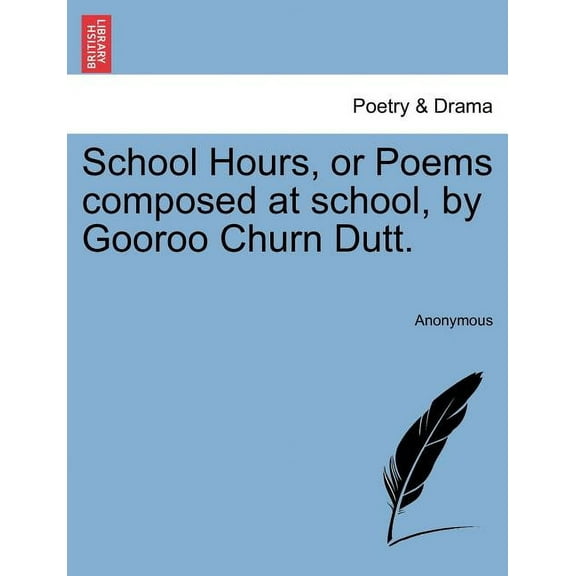 BRITISH LIBRARY

Poetry & Drama

School Hours, or Poems composed at school, by Gooroo Churn Dutt.

Anonymous